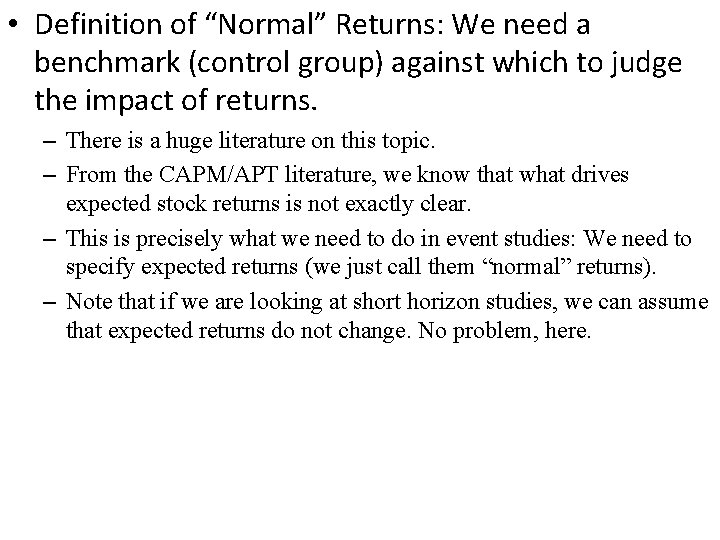 • Definition of “Normal” Returns: We need a benchmark (control group) against which to judge the impact of returns.

– There is a huge literature on this topic.

– From the CAPM/APT literature, we know that what drives expected stock returns is not exactly clear.

– This is precisely what we need to do in event studies: We need to specify expected returns (we just call them “normal” returns).

– Note that if we are looking at short horizon studies, we can assume that expected returns do not change. No problem, here.